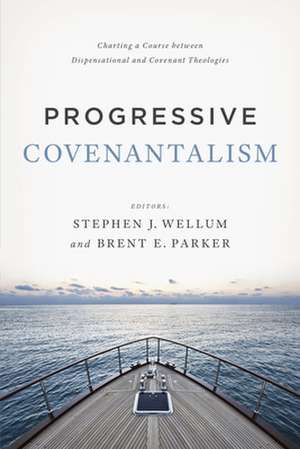 Charting a Course between
Dispensational and Covenant Theologies

PROGRESSIVE
COVENANTALISM

EDITORS:
STEPHEN J. WELLUM
and BRENT E. PARKER